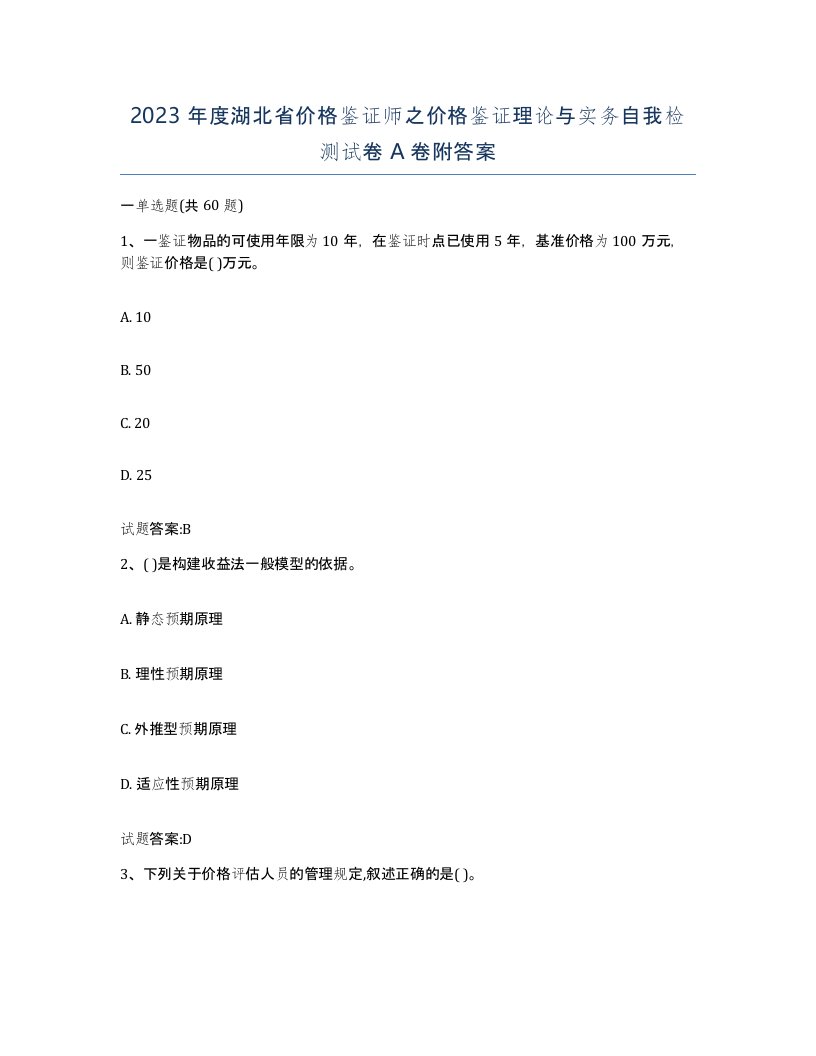 2023 年度湖北省价格鉴证师之价格鉴证理论与实务自我检测试卷 A 卷附答案

一单选题(共 60 题)

1、一鉴证物品的可使用年限为 10 年，在鉴证时点已使用 5 年，基准价格为 100 万元，则鉴证价格是( )万元。

A. 10

B. 50

C. 20

D. 25

试题答案:B

2、( )是构建收益法一般模型的依据。

A. 静态预期原理

B. 理性预期原理

C. 外推型预期原理

D. 适应性预期原理

试题答案:D

3、下列关于价格评估人员的管理规定,叙述正确的是( )。